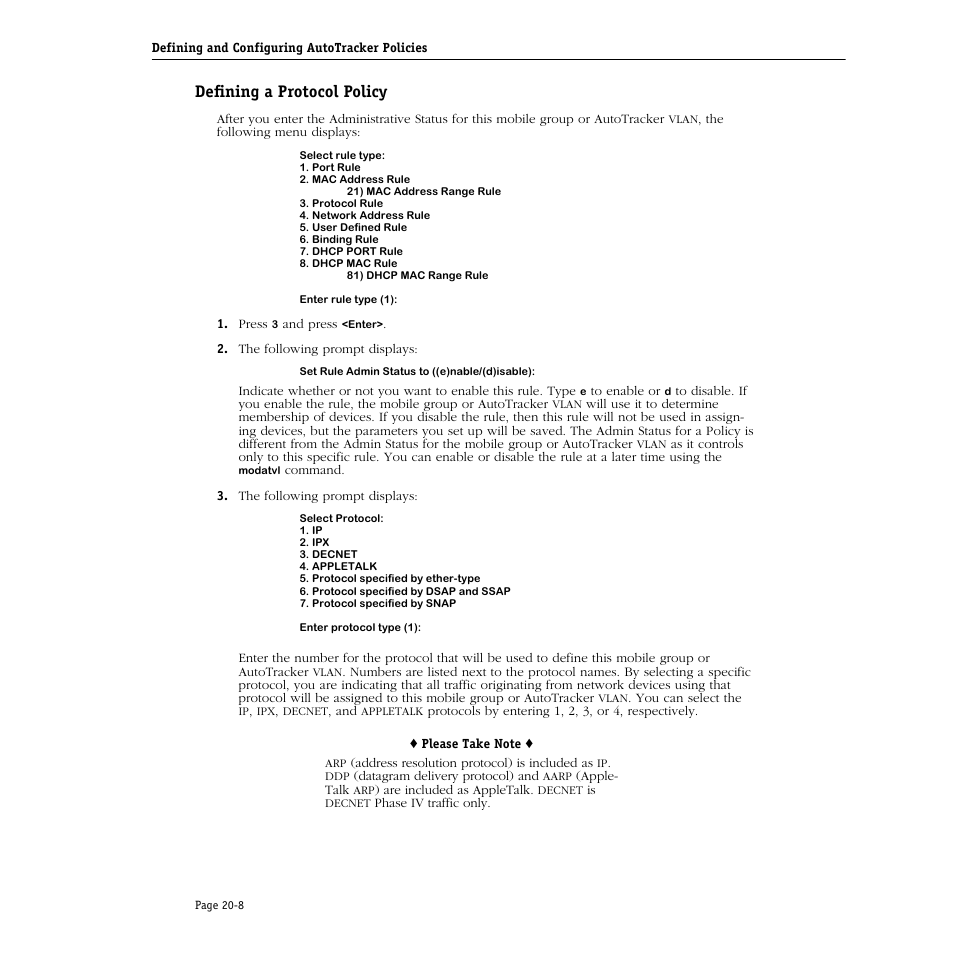 Defining and Configuring AutoTracker Policies

Defining a Protocol Policy

After you enter the Administrative Status for this mobile group or AutoTracker VLAN, the following menu displays:

Select rule type:
1. Port Rule
2. MAC Address Rule
21) MAC Address Range Rule
3. Protocol Rule
4. Network Address Rule
5. User Defined Rule
6. Binding Rule
7. DHCP PORT Rule
8. DHCP MAC Rule
81) DHCP MAC Range Rule

Enter rule type (1):

1. Press 3 and press <Enter>.

2. The following prompt displays:

Set Rule Admin Status to ((e)nable/(d)isable):

Indicate whether or not you want to enable this rule. Type e to enable or d to disable. If you enable the rule, the mobile group or AutoTracker VLAN will use it to determine membership of devices. If you disable the rule, then this rule will not be used in assigning devices, but the parameters you set up will be saved. The Admin Status for a Policy is different from the Admin Status for the mobile group or AutoTracker VLAN as it controls only to this specific rule. You can enable or disable the rule at a later time using the modatvl command.

3. The following prompt displays:

Select Protocol:
1. IP
2. IPX
3. DECNET
4. APPLETALK
5. Protocol specified by ether-type
6. Protocol specified by DSAP and SSAP
7. Protocol specified by SNAP

Enter protocol type (1):

Enter the number for the protocol that will be used to define this mobile group or AutoTracker VLAN. Numbers are listed next to the protocol names. By selecting a specific protocol, you are indicating that all traffic originating from network devices using that protocol will be assigned to this mobile group or AutoTracker VLAN. You can select the IP, IPX, DECNET, and APPLETALK protocols by entering 1, 2, 3, or 4, respectively.

♦ Please Take Note ♦
ARP (address resolution protocol) is included as IP. DDP (datagram delivery protocol) and AARP (AppleTalk ARP) are included as AppleTalk. DECNET is DECNET Phase IV traffic only.

Page 20-8